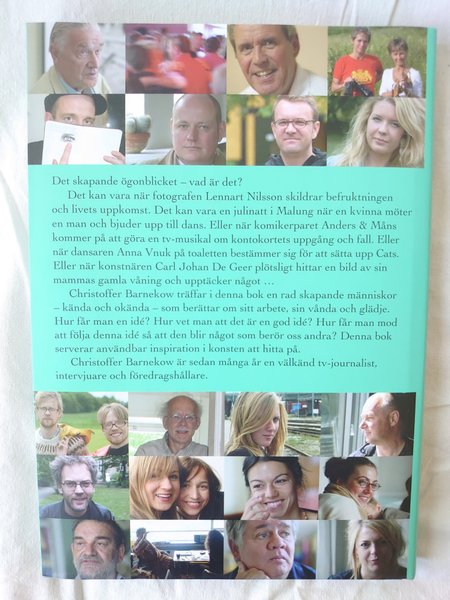 Det skapande ögonblicket – vad är det?

Det kan vara när fotografen Lennart Nilsson skildrar befruktningen och livets uppkomst. Det kan vara en julinatt i Malung när en kvinna möter en man och bjuder upp till dans. Eller när komikerparet Anders & Måns kommer på att göra en tv-musikal om kontokortets uppgång och fall. Eller när dansaren Anna Vnuk på toaletten bestämmer sig för att sätta upp Cats. Eller när konstnären Carl Johan De Geer plötsligt hittar en bild av sin mammas gamla våning och upptäcker något …

Christoffer Barnekow träffar i denna bok en rad skapande människor – kända och okända – som berättar om sitt arbete, sin vånda och glädje. Hur får man en idé? Hur vet man att det är en god idé? Hur får man mod att följa denna idé så att den blir något som berör oss andra? Denna bok serverar användbar inspiration i konsten att hitta på.

Christoffer Barnekow är sedan många år en välkänd tv-journalist, intervjuare och föredragshållare.